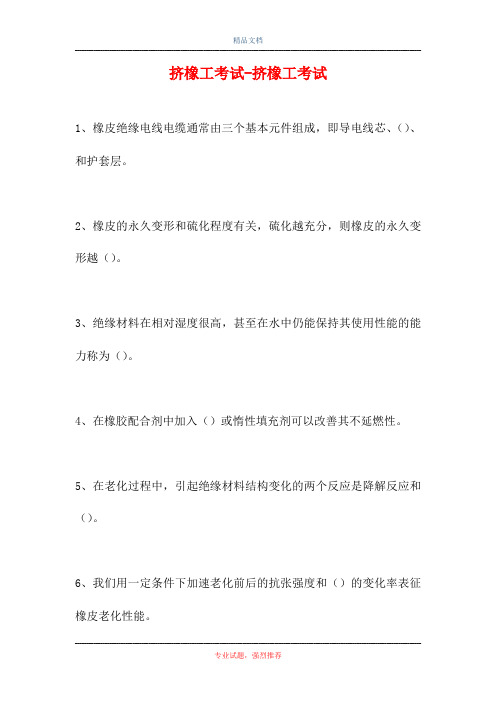 精品文档

挤橡工考试-挤橡工考试

1、橡皮绝缘电线电缆通常由三个基本元件组成，即导电线芯、()、和护套层。

2、橡皮的永久变形和硫化程度有关，硫化越充分，则橡皮的永久变形越()。

3、绝缘材料在相对湿度很高，甚至在水中仍能保持其使用性能的能力称为()。

4、在橡胶配合剂中加入()或惰性填充剂可以改善其不延燃性。

5、在老化过程中，引起绝缘材料结构变化的两个反应是降解反应和()。

6、我们用一定条件下加速老化前后的抗张强度和()的变化率表征橡皮老化性能。

专业试题，强烈推荐